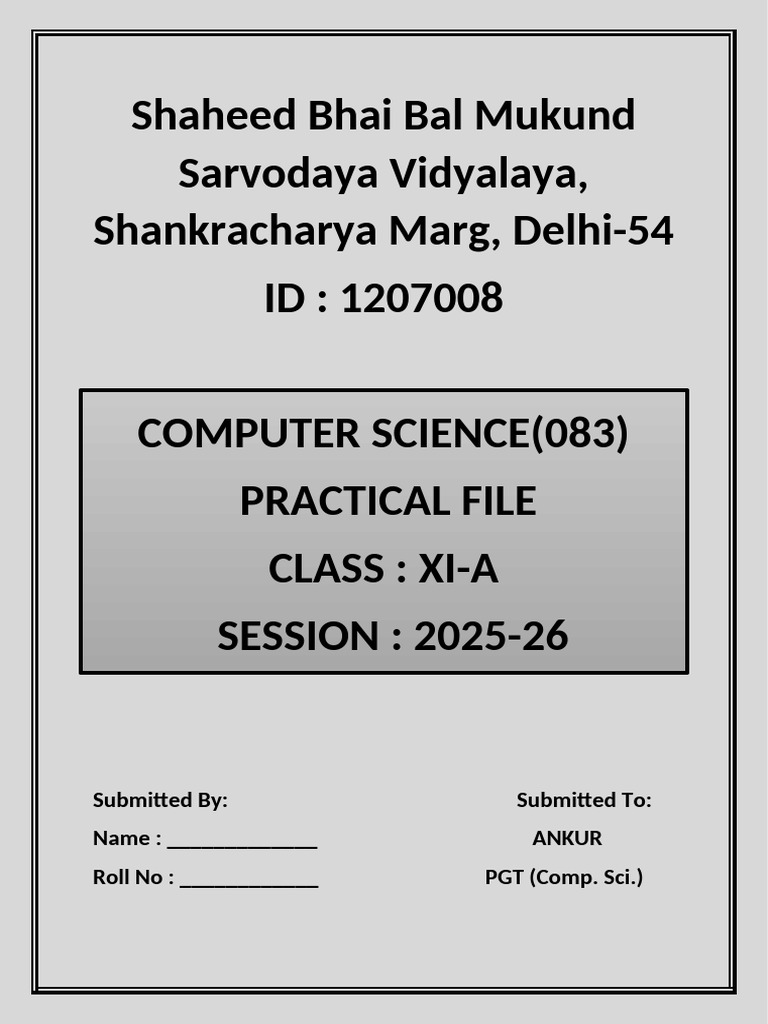 Shaheed Bhai Bal Mukund Sarvodaya Vidyalaya, Shankracharya Marg, Delhi-54

ID : 1207008

COMPUTER SCIENCE(083)
PRACTICAL FILE
CLASS : XI-A
SESSION : 2025-26

Submitted By:
Name : ____
Roll No : ____

Submitted To:
ANKUR
PGT (Comp. Sci.)